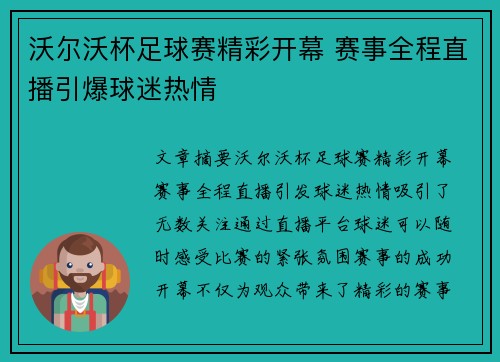 沃尔沃杯足球赛精彩开幕 赛事全程直播引爆球迷热情

文章摘要沃尔沃杯足球赛精彩开幕赛事全程直播引发球迷热情吸引了无数关注通过直播平台球迷可以随时感受比赛的紧张氛围赛事的成功开幕不仅为观众带来了精彩的赛事